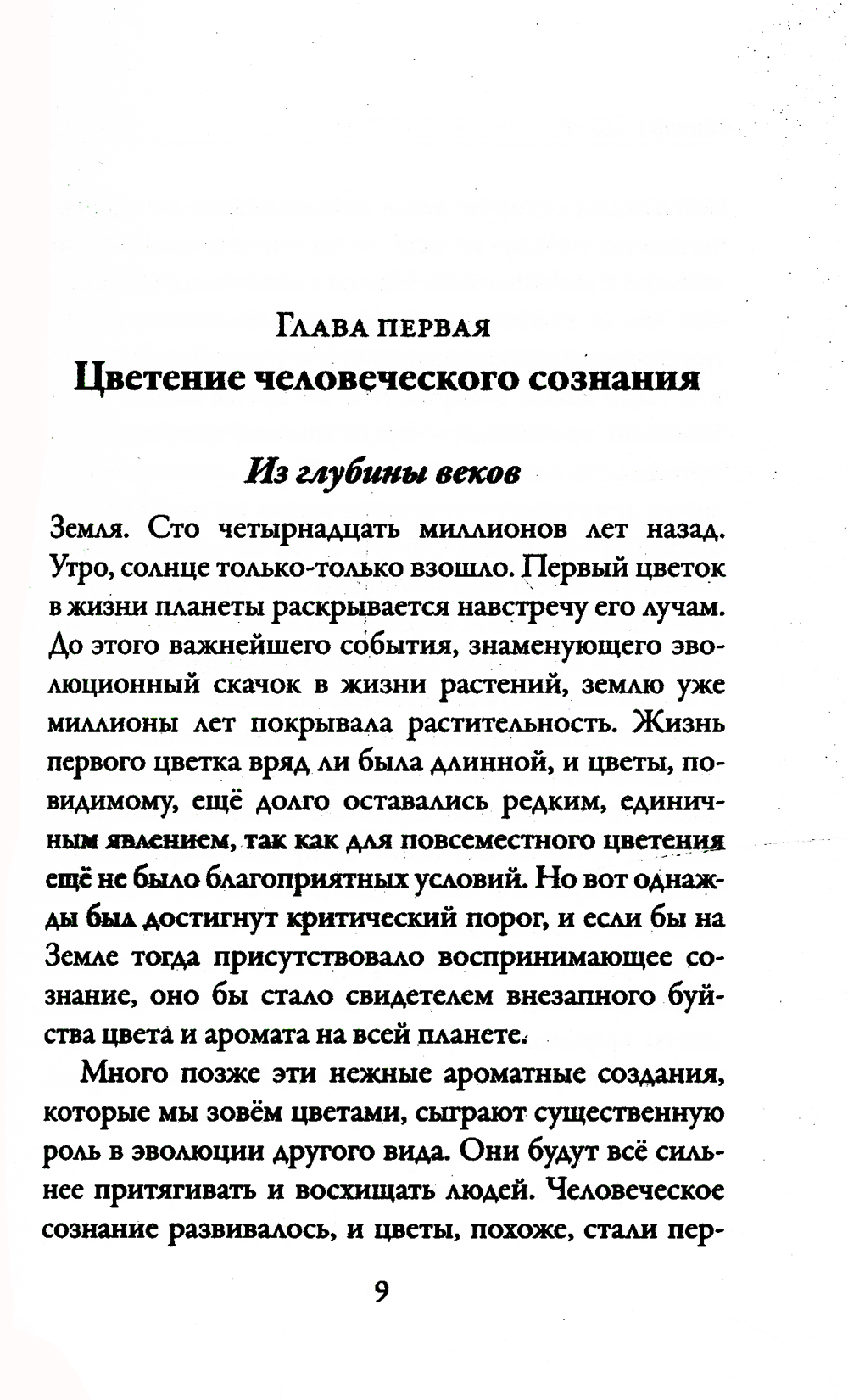 Глава первая
Цветение человеческого сознания

Из глубины веков

Земля. Сто четырнадцать миллионов лет назад. Утро, солнце только-только взошло. Первый цветок в жизни планеты раскрывается навстречу его лучам. До этого важнейшего события, знаменующего эволюционный скачок в жизни растений, землю уже миллионы лет покрывала растительность. Жизнь первого цветка вряд ли была длинной, и цветы, по-видимому, ещё долго оставались редким, единичным явлением, так как для повсеместного цветения ещё не было благоприятных условий. Но вот однажды был достигнут критический порог, и если бы на Земле тогда присутствовало воспринимающее сознание, оно бы стало свидетелем внезапного буйства цвета и аромата на всей планете.

Много позже эти нежные ароматные создания, которые мы зовём цветами, сыграют существенную роль в эволюции другого вида. Они будут всё сильнее притягивать и восхищать людей. Человеческое сознание развивалось, и цветы, похоже, стали пер-

9